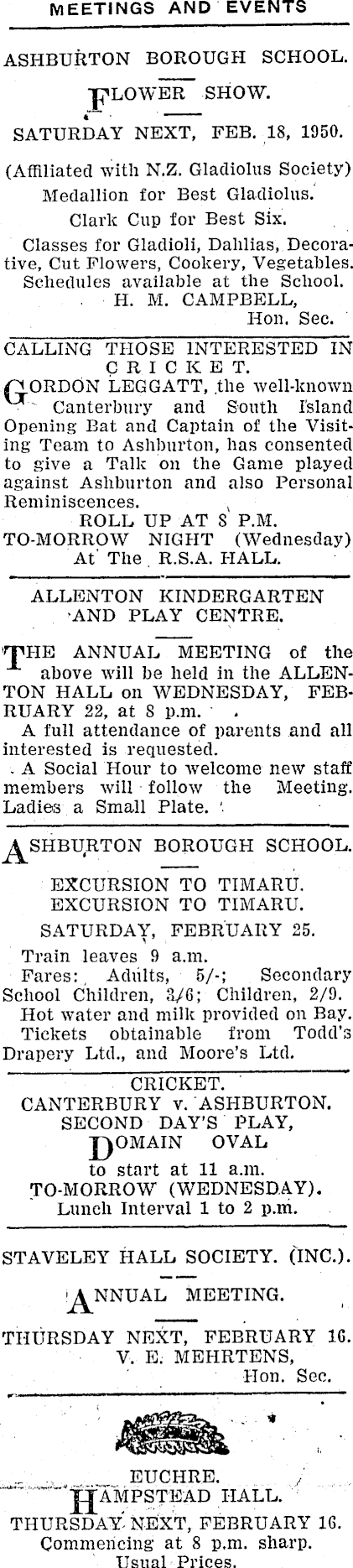 MEETINGS AND EVENTS

ASHBURTON BOROUGH SCHOOL.

FLOWER SHOW.

SATURDAY NEXT, FEB. 18, 1950.

(Affiliated with N.Z. Gladiolus Society)
Medallion for Best Gladiolus.
Clark Cup for Best Six.
Classes for Gladioli, Dahlias, Decorative, Cut Flowers, Cookery, Vegetables. Schedules available at the School.
H. M. CAMPBELL,
Hon. Sec.

CALLING THOSE INTERESTED IN CRICKET.

GORDON LEGGATT, the well-known Canterbury and South Island Opening Bat and Captain of the Visiting Team to Ashburton, has consented to give a Talk on the Game played against Ashburton and also Personal Reminiscences.
ROLL UP AT 8 P.M.
TO-MORROW NIGHT (Wednesday)
At The R.S.A. HALL.

ALLENTON KINDERGARTEN AND PLAY CENTRE.

THE ANNUAL MEETING of the above will be held in the ALLENTON HALL on WEDNESDAY, FEBRUARY 22, at 8 p.m.
A full attendance of parents and all interested is requested.
A Social Hour to welcome new staff members will follow the Meeting. Ladies a Small Plate.

ASHBURTON BOROUGH SCHOOL.

EXCURSION TO TIMARU.
EXCURSION TO TIMARU.
SATURDAY, FEBRUARY 25.
Train leaves 9 a.m.
Fares: Adults, 5/-; Secondary School Children, 3/6; Children, 2/9.
Hot water and milk provided on Bay.
Tickets obtainable from Todd's Drapery Ltd., and Moore's Ltd.

CRICKET.
CANTERBURY v. ASHBURTON.
SECOND DAY'S PLAY,
DOMAIN OVAL
to start at 11 a.m.
TO-MORROW (WEDNESDAY).
Lunch Interval 1 to 2 p.m.

STAVELEY HALL SOCIETY. (INC.).

ANNUAL MEETING.

THURSDAY NEXT, FEBRUARY 16.
V. E. MEHRTENS,
Hon. Sec.

EUCHRE.
HAMPSTEAD HALL.
THURSDAY NEXT, FEBRUARY 16.
Commencing at 8 p.m. sharp.
Usual Prices.